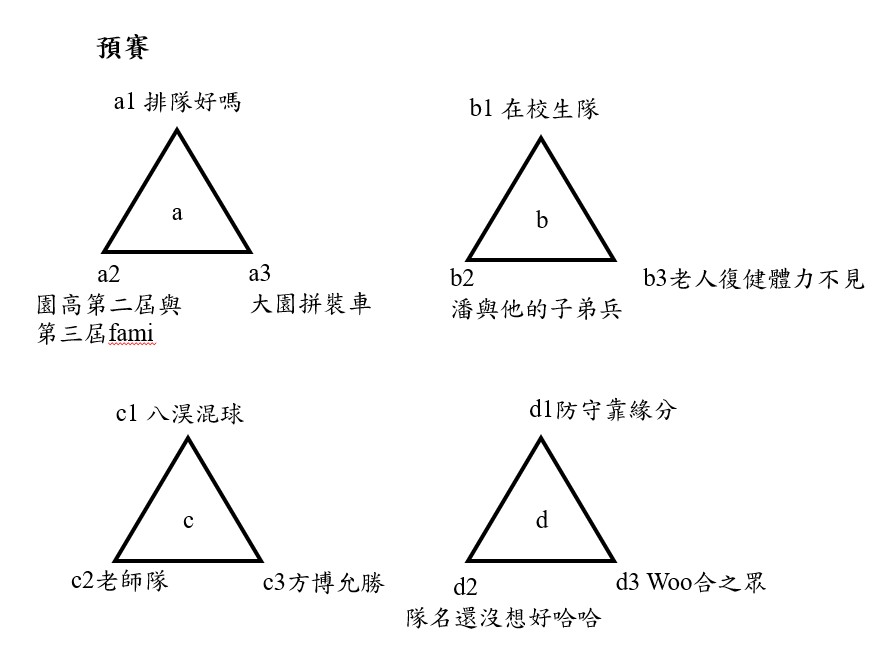 預賽

a1 排隊好嗎

a

a2
園高第二屆與第三屆fami

a3
大園拼裝車

b1 在校生隊

b

b2
潘與他的子弟兵

b3老人復健體力不見

c1 八淏混球

c

c2老師隊

c3方博允勝

d1防守靠緣分

d

d2
隊名還沒想好哈哈

d3 Woo合之眾